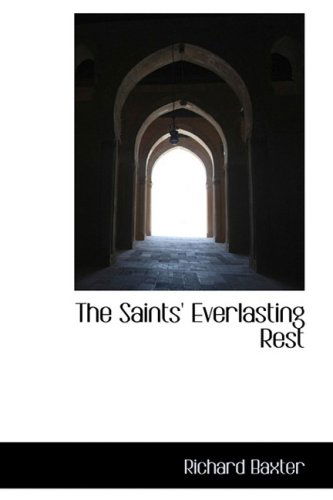 The Saints' Everlasting Rest

Richard Baxter